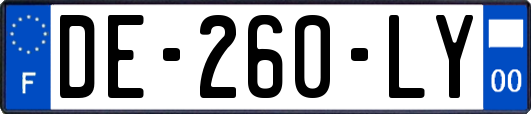 F

DE-260-LY

00